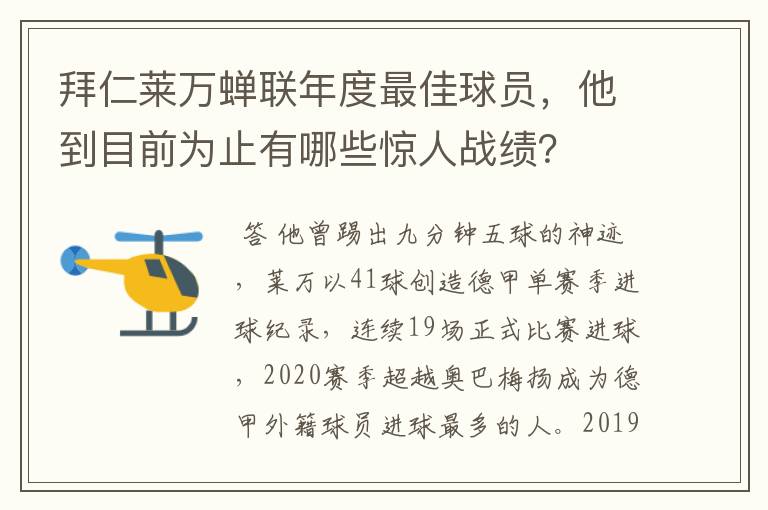 拜仁莱万蝉联年度最佳球员，他到目前为止有哪些惊人战绩？

答 他曾踢出九分钟五球的神迹，莱万以41球创造德甲单赛季进球纪录，连续19场正式比赛进球，2020赛季超越奥巴梅扬成为德甲外籍球员进球最多的人。2019